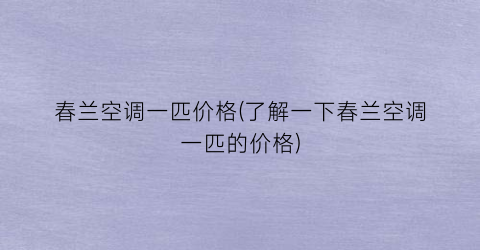 春兰空调一匹价格(了解一下春兰空调一匹的价格)